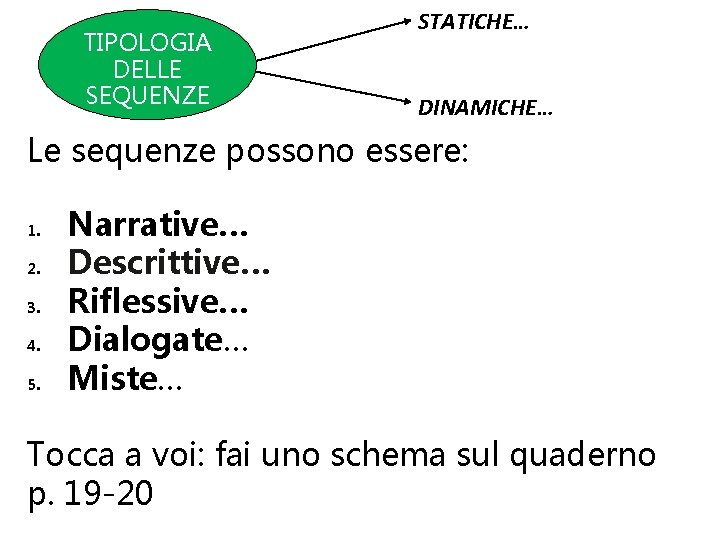 TIPOLOGIA
DELLE
SEQUENZE

STATICHE…

DINAMICHE…

Le sequenze possono essere:

1. Narrative…
2. Descrittive…
3. Riflessive…
4. Dialogate…
5. Miste…

Tocca a voi: fai uno schema sul quaderno p. 19-20